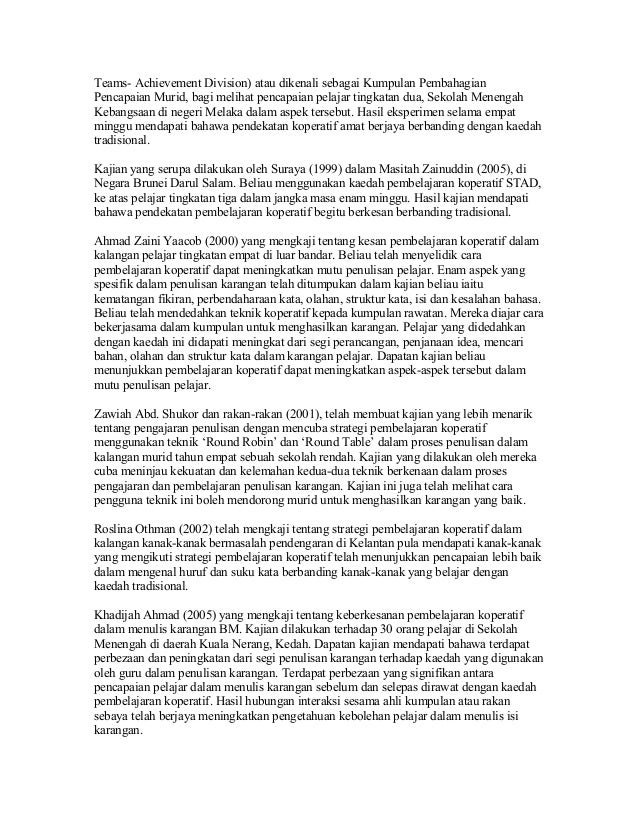 Teams- Achievement Division) atau dikenali sebagai Kumpulan Pembahagian Pencapaian Murid, bagi melihat pencapaian pelajar tingkatan dua, Sekolah Menengah Kebangsaan di negeri Melaka dalam aspek tersebut. Hasil eksperimen selama empat minggu mendapati bahawa pendekatan koperatif amat berjaya berbanding dengan kaedah tradisional.

Kajian yang serupa dilakukan oleh Suraya (1999) dalam Masitah Zainuddin (2005), di Negara Brunei Darul Salam. Beliau menggunakan kaedah pembelajaran koperatif STAD, ke atas pelajar tingkatan tiga dalam jangka masa enam minggu. Hasil kajian mendapati bahawa pendekatan pembelajaran koperatif begitu berkesan berbanding tradisional.

Ahmad Zaini Yaacob (2000) yang mengkaji tentang kesan pembelajaran koperatif dalam kalangan pelajar tingkatan empat di luar bandar. Beliau telah menyelidik cara pembelajaran koperatif dapat meningkatkan mutu penulisan pelajar. Enam aspek yang spesifik dalam penulisan karangan telah ditumpukan dalam kajian beliau iaitu kematangan fikiran, perbendaharaan kata, olahan, struktur kata, isi dan kesalahan bahasa. Beliau telah mendedahkan teknik koperatif kepada kumpulan rawatan. Mereka diajar cara bekerjasama dalam kumpulan untuk menghasilkan karangan. Pelajar yang didedahkan dengan kaedah ini didapati meningkat dari segi perancangan, penjanaan idea, mencari bahan, olahan dan struktur kata dalam karangan pelajar. Dapatan kajian beliau menunjukkan pembelajaran koperatif dapat meningkatkan aspek-aspek tersebut dalam mutu penulisan pelajar.

Zawiah Abd. Shukor dan rakan-rakan (2001), telah membuat kajian yang lebih menarik tentang pengajaran penulisan dengan mencuba strategi pembelajaran koperatif menggunakan teknik 'Round Robin' dan 'Round Table' dalam proses penulisan dalam kalangan murid tahun empat sebuah sekolah rendah. Kajian yang dilakukan oleh mereka cuba meninjau kekuatan dan kelemahan kedua-dua teknik berkenaan dalam proses pengajaran dan pembelajaran penulisan karangan. Kajian ini juga telah melihat cara pengguna teknik ini boleh mendorong murid untuk menghasilkan karangan yang baik.

Roslina Othman (2002) telah mengkaji tentang strategi pembelajaran koperatif dalam kalangan kanak-kanak bermasalah pendengaran di Kelantan pula mendapati kanak-kanak yang mengikuti strategi pembelajaran koperatif telah menunjukkan pencapaian lebih baik dalam mengenal huruf dan suku kata berbanding kanak-kanak yang belajar dengan kaedah tradisional.

Khadijah Ahmad (2005) yang mengkaji tentang keberkesanan pembelajaran koperatif dalam menulis karangan BM. Kajian dilakukan terhadap 30 orang pelajar di Sekolah Menengah di daerah Kuala Nerang, Kedah. Dapatan kajian mendapati bahawa terdapat perbezaan dan peningkatan dari segi penulisan karangan terhadap kaedah yang digunakan oleh guru dalam penulisan karangan. Terdapat perbezaan yang signifikan antara pencapaian pelajar dalam menulis karangan sebelum dan selepas dirawat dengan kaedah pembelajaran koperatif. Hasil hubungan interaksi sesama ahli kumpulan atau rakan sebaya telah berjaya meningkatkan pengetahuan kebolehan pelajar dalam menulis isi karangan.